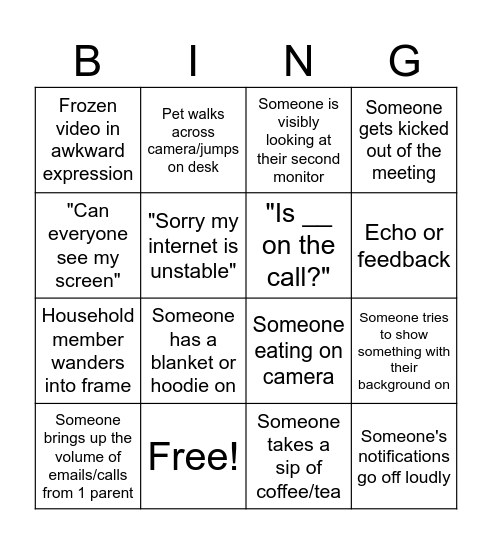 | B | I | N | G |
|---|---|---|---|
| Frozen video in awkward expression | Pet walks across camera/jumps on desk | Someone is visibly looking at their second monitor | Someone gets kicked out of the meeting |
| "Can everyone see my screen" | "Sorry my internet is unstable" | "Is __ on the call?" | Echo or feedback |
| Household member wanders into frame | Someone has a blanket or hoodie on | Someone eating on camera | Someone tries to show something with their background on |
| Someone brings up the volume of emails/calls from 1 parent | Free! | Someone takes a sip of coffee/tea | Someone's notifications go off loudly |